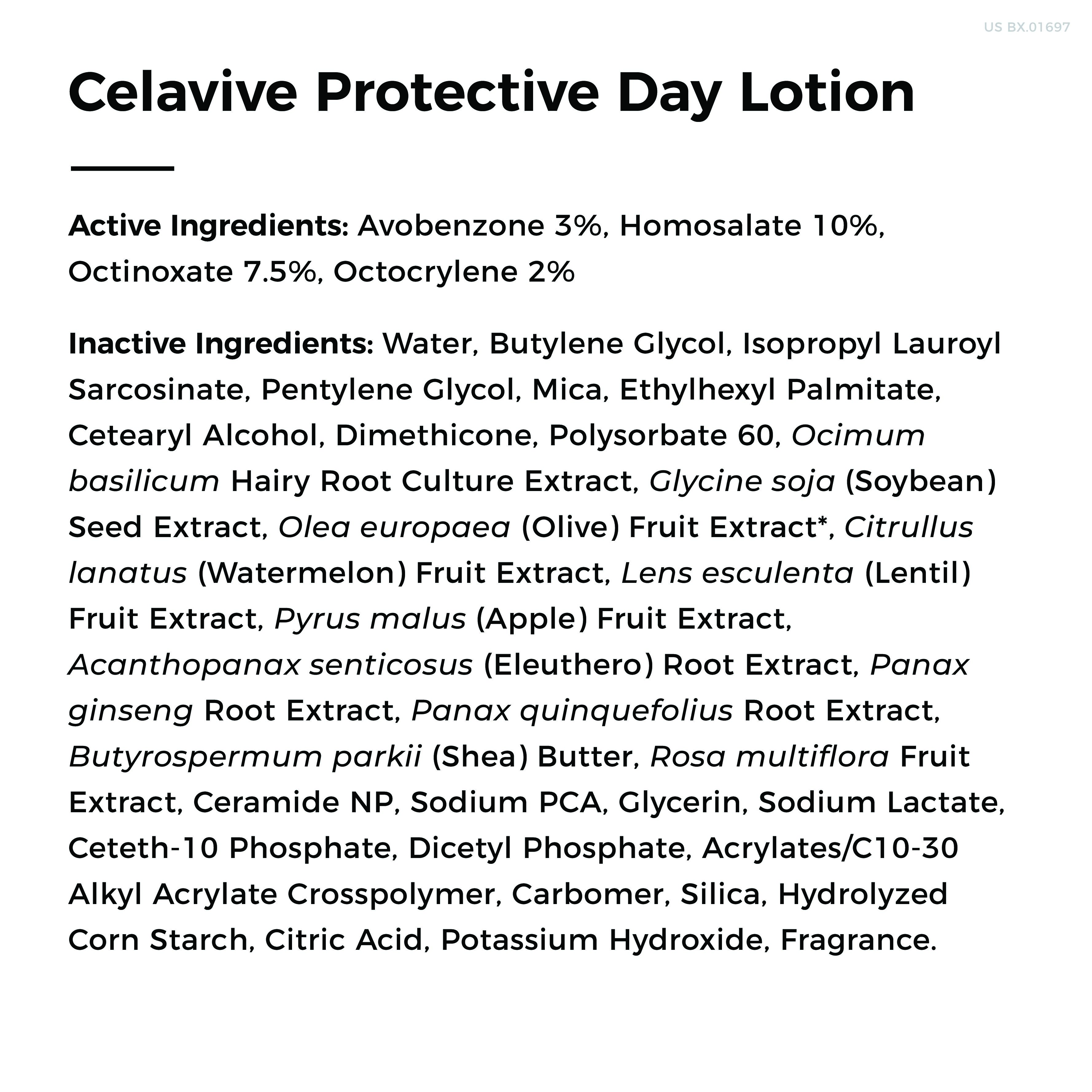 US BX.01697

Celavive Protective Day Lotion

Active Ingredients: Avobenzone 3%, Homosalate 10%, Octinoxate 7.5%, Octocrylene 2%

Inactive Ingredients: Water, Butylene Glycol, Isopropyl Lauroyl Sarcosinate, Pentylene Glycol, Mica, Ethylhexyl Palmitate, Cetearyl Alcohol, Dimethicone, Polysorbate 60, Ocimum basilicum Hairy Root Culture Extract, Glycine soja (Soybean) Seed Extract, Olea europaea (Olive) Fruit Extract*, Citrullus lanatus (Watermelon) Fruit Extract, Lens esculenta (Lentil) Fruit Extract, Pyrus malus (Apple) Fruit Extract, Acanthopanax senticosus (Eleuthero) Root Extract, Panax ginseng Root Extract, Panax quinquefolius Root Extract, Butyrospermum parkii (Shea) Butter, Rosa multiflora Fruit Extract, Ceramide NP, Sodium PCA, Glycerin, Sodium Lactate, Ceteth-10 Phosphate, Dicetyl Phosphate, Acrylates/C10-30 Alkyl Acrylate Crosspolymer, Carbomer, Silica, Hydrolyzed Corn Starch, Citric Acid, Potassium Hydroxide, Fragrance.